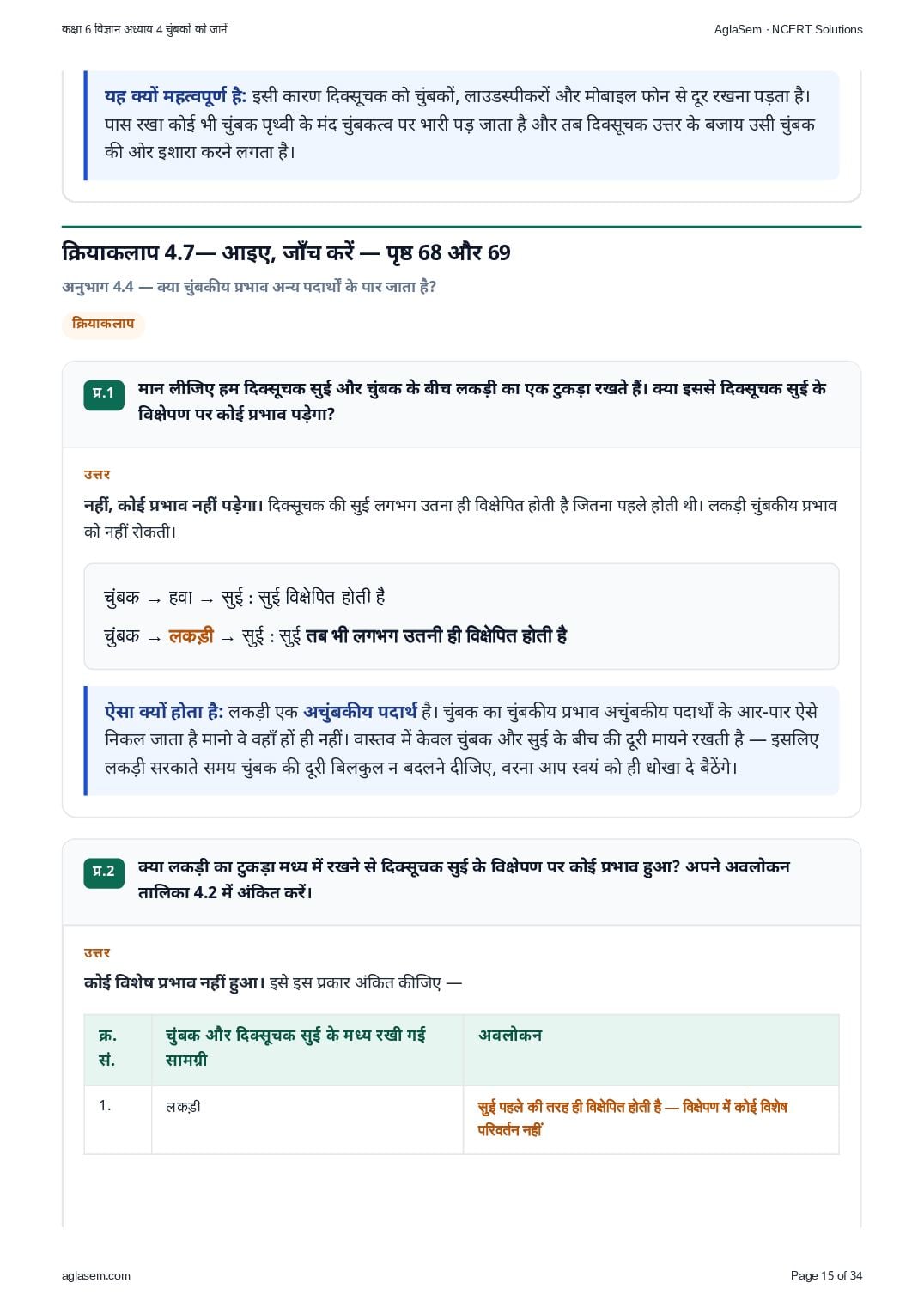 कक्षा 6 विज्ञान अध्याय 4 चुंबकों को जानें

AglaSem · NCERT Solutions

यह क्यों महत्वपूर्ण है: इसी कारण दिक्सूचक को चुंबकों, लाउडस्पीकरों और मोबाइल फोन से दूर रखना पड़ता है। पास रखा कोई भी चुंबक पृथ्वी के मंद चुंबकत्व पर भारी पड़ जाता है और तब दिक्सूचक उत्तर के बजाय उसी चुंबक की ओर इशारा करने लगता है।

क्रियाकलाप 4.7— आइए, जाँच करें — पृष्ठ 68 और 69

अनुभाग 4.4 — क्या चुंबकीय प्रभाव अन्य पदार्थों के पार जाता है?

क्रियाकलाप

प्र.1 मान लीजिए हम दिक्सूचक सुई और चुंबक के बीच लकड़ी का एक टुकड़ा रखते हैं। क्या इससे दिक्सूचक सुई के विक्षेपण पर कोई प्रभाव पड़ेगा?

उत्तर

नहीं, कोई प्रभाव नहीं पड़ेगा। दिक्सूचक की सुई लगभग उतना ही विक्षेपित होती है जितना पहले होती थी। लकड़ी चुंबकीय प्रभाव को नहीं रोकती।

चुंबक → हवा → सुई : सुई विक्षेपित होती है

चुंबक → लकड़ी → सुई : सुई तब भी लगभग उतनी ही विक्षेपित होती है

ऐसा क्यों होता है: लकड़ी एक अचुंबकीय पदार्थ है। चुंबक का चुंबकीय प्रभाव अचुंबकीय पदार्थों के आर-पार ऐसे निकल जाता है मानो वे वहाँ हों ही नहीं। वास्तव में केवल चुंबक और सुई के बीच की दूरी मायने रखती है — इसलिए लकड़ी सरकाते समय चुंबक की दूरी बिलकुल न बदलने दीजिए, वरना आप स्वयं को ही धोखा दे बैठेंगे।

प्र.2 क्या लकड़ी का टुकड़ा मध्य में रखने से दिक्सूचक सुई के विक्षेपण पर कोई प्रभाव हुआ? अपने अवलोकन तालिका 4.2 में अंकित करें।

उत्तर

कोई विशेष प्रभाव नहीं हुआ। इसे इस प्रकार अंकित कीजिए —

| क्र. सं. | चुंबक और दिक्सूचक सुई के मध्य रखी गई सामग्री | अवलोकन |
|---|---|---|
| 1. | लकड़ी | सुई पहले की तरह ही विक्षेपित होती है — विक्षेपण में कोई विशेष परिवर्तन नहीं |

aglasem.com

Page 15 of 34